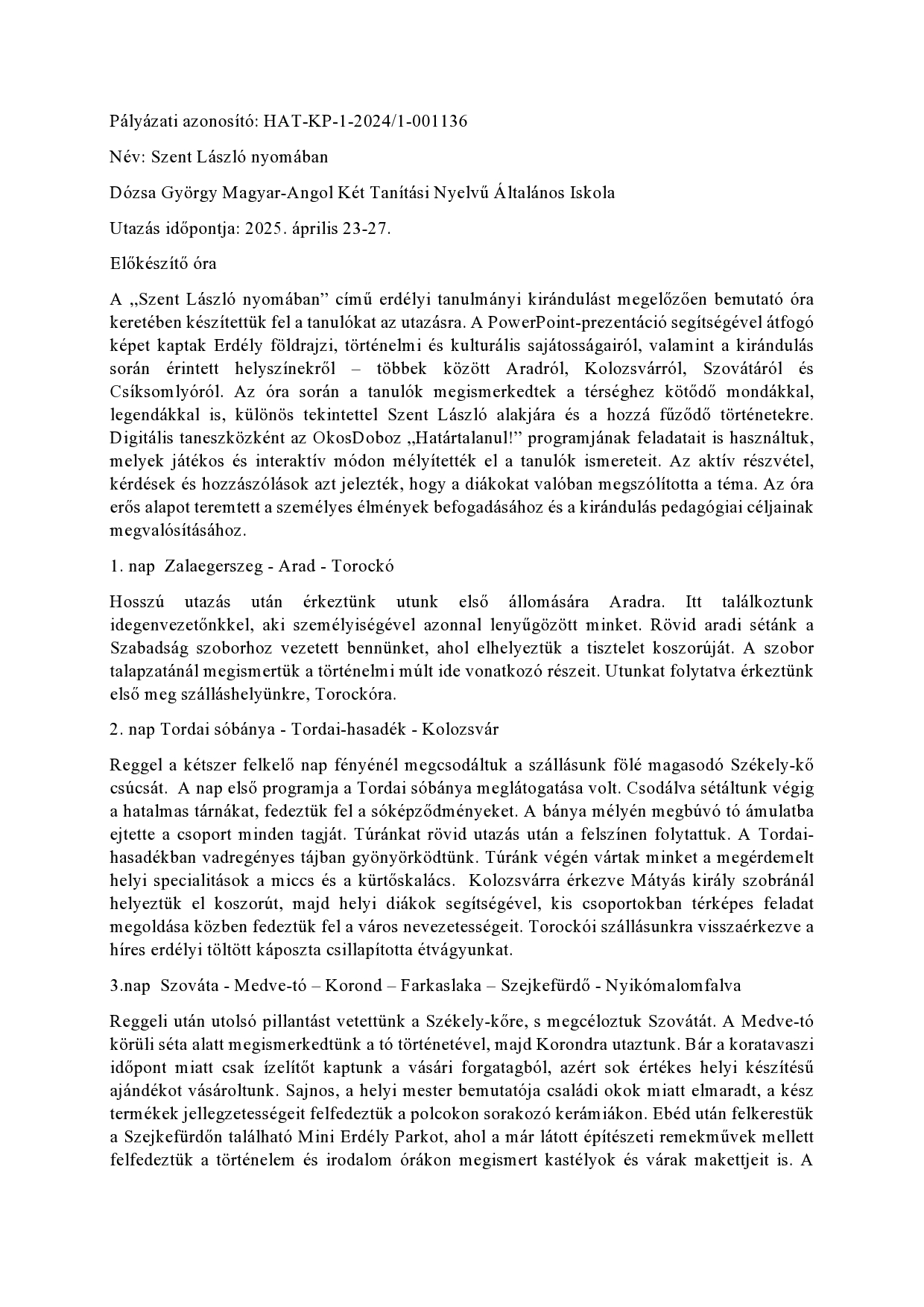 Pályázati azonosító: HAT-KP-1-2024/1-001136

Név: Szent László nyomában

Dózsa György Magyar-Angol Két Tanítási Nyelvű Általános Iskola

Utazás időpontja: 2025. április 23-27.

Előkészítő óra

A „Szent László nyomában” című erdélyi tanulmányi kirándulást megelőzően bemutató óra keretében készítettük fel a tanulókat az utazásra. A PowerPoint-prezentáció segítségével átfogó képet kaptak Erdély földrajzi, történelmi és kulturális sajátosságairól, valamint a kirándulás során érintett helyszínekről – többek között Aradról, Kolozsvárról, Szovátáról és Csíksomlyóról. Az óra során a tanulók megismerkedtek a térséghez kötődő mondákkal, legendákkal is, különös tekintettel Szent László alakjára és a hozzá fűződő történetekre. Digitális taneszközként az OkosDoboz „Határtalanul!” programjának feladatait is használtuk, melyek játékos és interaktív módon mélyítették el a tanulók ismereteit. Az aktív részvétel, kérdések és hozzászólások azt jelezték, hogy a diákokat valóban megszólította a téma. Az óra erős alapot teremtett a személyes élmények befogadásához és a kirándulás pedagógiai céljainak megvalósításához.

1. nap Zalaegerszeg - Arad - Torockó

Hosszú utazás után érkeztünk utunk első állomására Aradra. Itt találkoztunk idegenvezetőnkkel, aki személyiségével azonnal lenyűgözött minket. Rövid aradi sétánk a Szabadság szoborhoz vezetett bennünket, ahol elhelyeztük a tisztelet koszorúját. A szobor talapzatánál megismertük a történelmi múlt ide vonatkozó részeit. Utunkat folytatva érkeztünk első meg szálláshelyünkre, Torockóra.

2. nap Tordai sóbánya - Tordai-hasadék - Kolozsvár

Reggel a kétszer felkelő nap fényénél megcsodáltuk a szállásunk fölé magasodó Székely-kő csúcsát. A nap első programja a Tordai sóbánya meglátogatása volt. Csodálva sétáltunk végig a hatalmas tárnákat, fedeztük fel a sóképződményeket. A bánya mélyén megbúvó tó ámulatba ejtette a csoport minden tagját. Túránkat rövid utazás után a felszínen folytattuk. A Tordai-hasadékban vadregényes tájban gyönyörködtünk. Túránk végén vártak minket a megérdemelt helyi specialitások a miccs és a kürtőskalács. Kolozsvárra érkezve Mátyás király szobránál helyeztük el koszorút, majd helyi diákok segítségével, kis csoportokban térképes feladat megoldása közben fedeztük fel a város nevezetességeit. Torockói szállásunkra visszaérkezve a híres erdélyi töltött káposzta csillapította étvágyunkat.

3.nap Szováta - Medve-tó – Korond – Farkaslaka – Szejkefürdő - Nyikómalomfalva

Reggeli után utolsó pillantást vetettünk a Székely-kőre, s megcéloztuk Szovátát. A Medve-tó körüli séta alatt megismerkedtünk a tó történetével, majd Korondra utaztunk. Bár a koratavaszi időpont miatt csak ízelítőt kaptunk a vásári forgatagból, azért sok értékes helyi készítésű ajándékot vásároltunk. Sajnos, a helyi mester bemutatója családi okok miatt elmaradt, a kész termékek jellegzetességeit felfedeztük a polcokon sorakozó kerámiákon. Ebéd után felkerestük a Szejkefürdőn található Mini Erdély Parkot, ahol a már látott építészeti remekművek mellett felfedeztük a történelem és irodalom órákon megismert kastélyok és várak makettjeit is. A